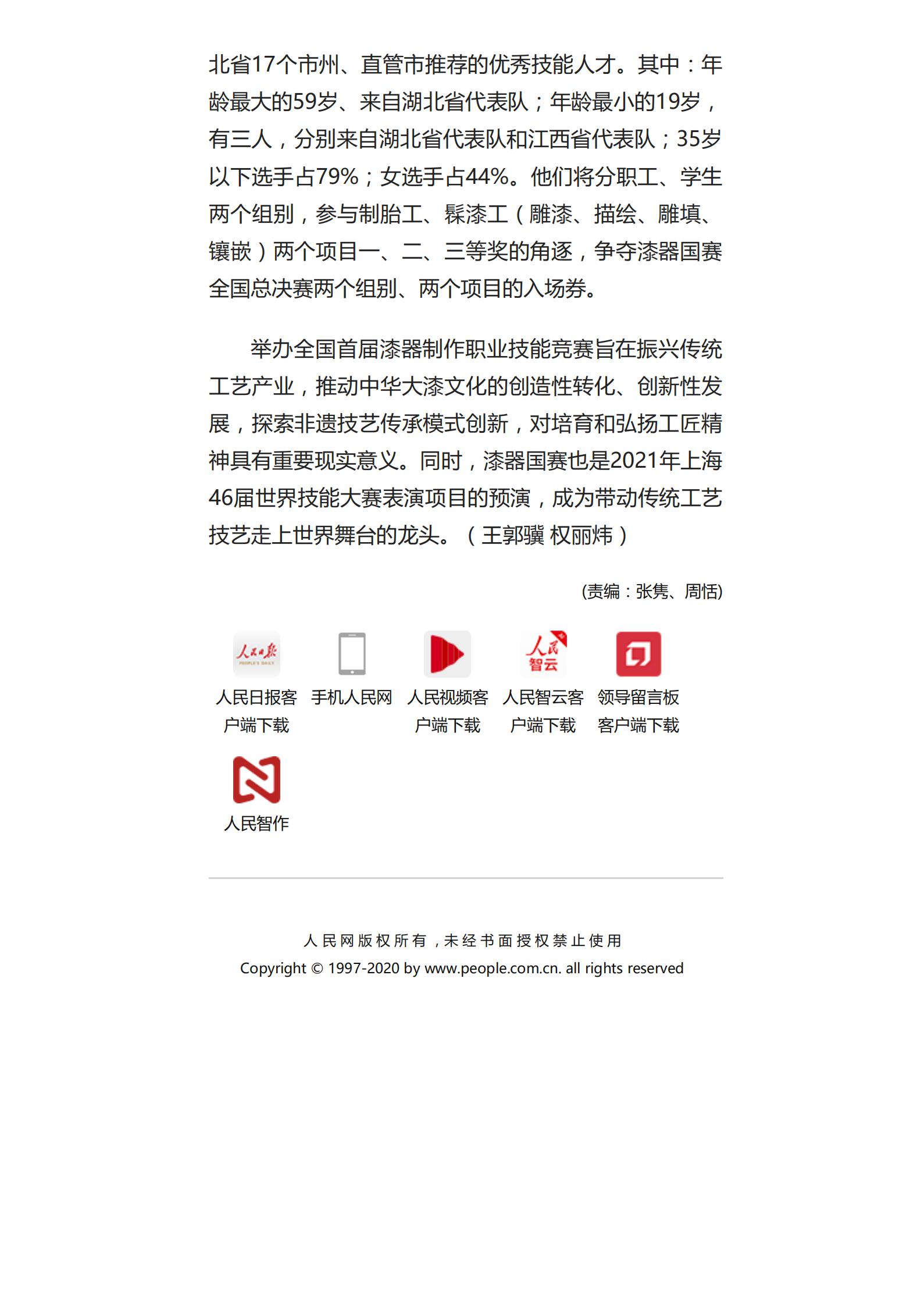 北省17个市州、直管市推荐的优秀技能人才。其中：年龄最大的59岁、来自湖北省代表队；年龄最小的19岁，有三人，分别来自湖北省代表队和江西省代表队；35岁以下选手占79%；女选手占44%。他们将分职工、学生两个组别，参与制胎工、髹漆工（雕漆、描绘、雕填、镶嵌）两个项目一、二、三等奖的角逐，争夺漆器国赛全国总决赛两个组别、两个项目的入场券。

举办全国首届漆器制作职业技能竞赛旨在振兴传统工艺产业，推动中华大漆文化的创造性转化、创新性发展，探索非遗技艺传承模式创新，对培育和弘扬工匠精神具有重要现实意义。同时，漆器国赛也是2021年上海46届世界技能大赛表演项目的预演，成为带动传统工艺技艺走上世界舞台的龙头。（王郭骥 权丽炜）

(责编：张隽、周恬)

人民日报
PEOPLE'S DAILY
人民日报客户端下载

手机人民网

人民视频客户端下载

人民
智云
人民智云客户端下载

领导留言板客户端下载

人民智作

人民网版权所有，未经书面授权禁止使用
Copyright © 1997-2020 by www.people.com.cn. all rights reserved